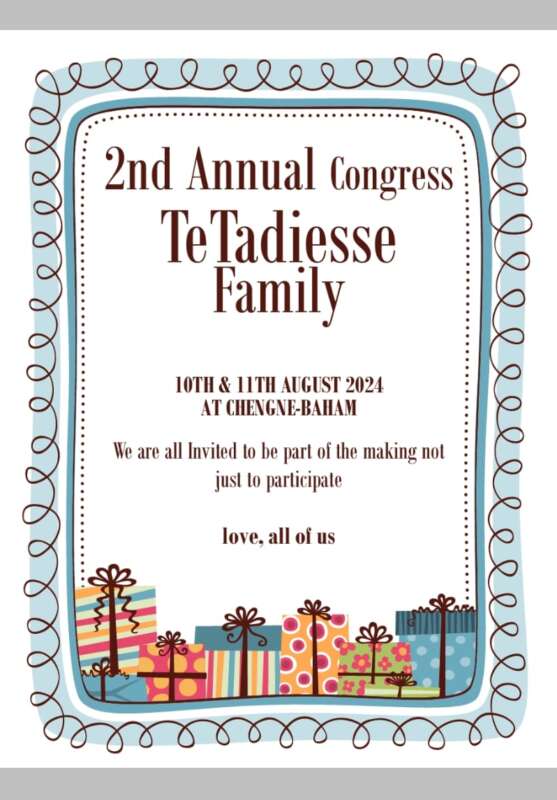 2nd Annual Congress
TeTadiesse
Family

10TH & 11TH AUGUST 2024
AT CHENGNE-BAHAM

We are all Invited to be part of the making not just to participate

love, all of us